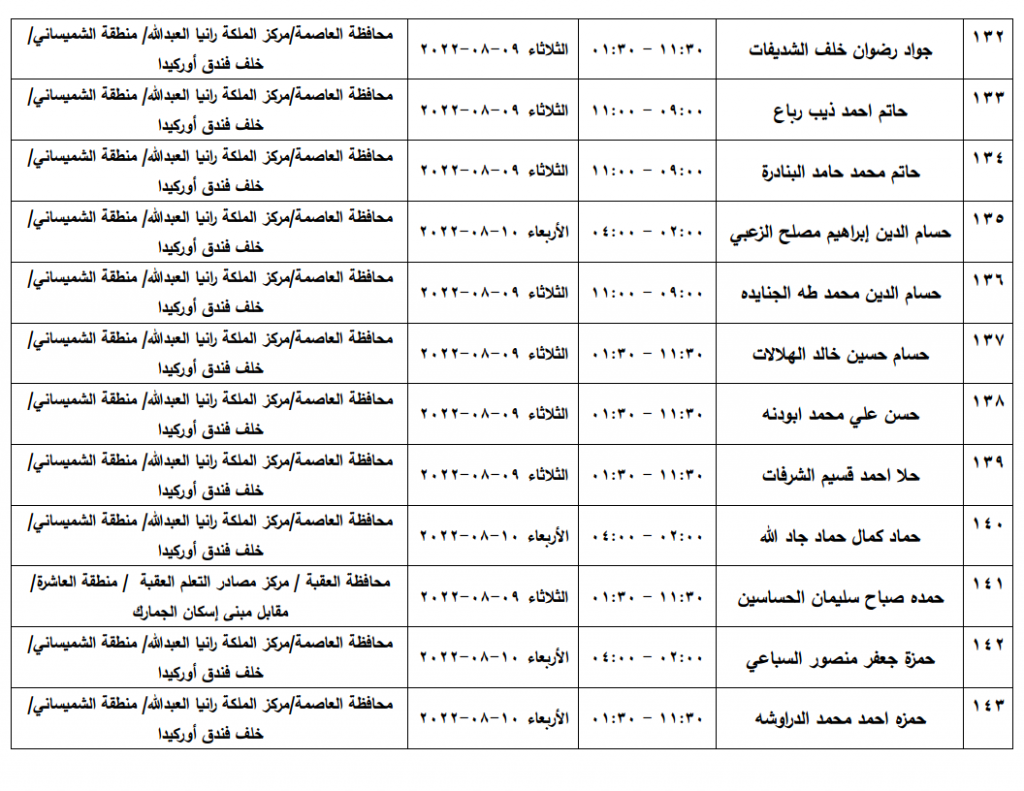 | ١٣٢ | جواد رضوان خلف الشديفات | ١١:٣٠ - ٠١:٣٠ | الثلاثاء ٠٩-٠٨-٢٠٢٢ | محافظة العاصمة/مركز الملكة رانيا العبدالله/ منطقة الشميساني/ خلف فندق أوركيدا |
|---|---|---|---|---|
| ١٣٣ | حاتم احمد ذيب رباع | ٠٩:٠٠ - ١١:٠٠ | الثلاثاء ٠٩-٠٨-٢٠٢٢ | محافظة العاصمة/مركز الملكة رانيا العبدالله/ منطقة الشميساني/ خلف فندق أوركيدا |
| ١٣٤ | حاتم محمد حامد البنادرة | ٠٩:٠٠ - ١١:٠٠ | الثلاثاء ٠٩-٠٨-٢٠٢٢ | محافظة العاصمة/مركز الملكة رانيا العبدالله/ منطقة الشميساني/ خلف فندق أوركيدا |
| ١٣٥ | حسام الدين إبراهيم مصلح الزعبي | ٠٢:٠٠ - ٠٤:٠٠ | الأربعاء ١٠-٠٨-٢٠٢٢ | محافظة العاصمة/مركز الملكة رانيا العبدالله/ منطقة الشميساني/ خلف فندق أوركيدا |
| ١٣٦ | حسام الدين محمد طه الجنايده | ٠٩:٠٠ - ١١:٠٠ | الثلاثاء ٠٩-٠٨-٢٠٢٢ | محافظة العاصمة/مركز الملكة رانيا العبدالله/ منطقة الشميساني/ خلف فندق أوركيدا |
| ١٣٧ | حسام حسين خالد الهلالات | ١١:٣٠ - ٠١:٣٠ | الثلاثاء ٠٩-٠٨-٢٠٢٢ | محافظة العاصمة/مركز الملكة رانيا العبدالله/ منطقة الشميساني/ خلف فندق أوركيدا |
| ١٣٨ | حسن علي محمد ابودنه | ١١:٣٠ - ٠١:٣٠ | الثلاثاء ٠٩-٠٨-٢٠٢٢ | محافظة العاصمة/مركز الملكة رانيا العبدالله/ منطقة الشميساني/ خلف فندق أوركيدا |
| ١٣٩ | حلا احمد قسيم الشرفات | ١١:٣٠ - ٠١:٣٠ | الثلاثاء ٠٩-٠٨-٢٠٢٢ | محافظة العاصمة/مركز الملكة رانيا العبدالله/ منطقة الشميساني/ خلف فندق أوركيدا |
| ١٤٠ | حماد كمال حماد جاد الله | ٠٢:٠٠ - ٠٤:٠٠ | الأربعاء ١٠-٠٨-٢٠٢٢ | محافظة العاصمة/مركز الملكة رانيا العبدالله/ منطقة الشميساني/ خلف فندق أوركيدا |
| ١٤١ | حمده صباح سليمان الحساسين | ١١:٣٠ - ٠١:٣٠ | الثلاثاء ٠٩-٠٨-٢٠٢٢ | محافظة العقبة / مركز مصادر التعلم العقبة / منطقة العاشرة/ مقابل مبنى إسكان الجمارك |
| ١٤٢ | حمزة جعفر منصور السباعي | ٠٢:٠٠ - ٠٤:٠٠ | الأربعاء ١٠-٠٨-٢٠٢٢ | محافظة العاصمة/مركز الملكة رانيا العبدالله/ منطقة الشميساني/ خلف فندق أوركيدا |
| ١٤٣ | حمزه احمد محمد الدراوشه | ١١:٣٠ - ٠١:٣٠ | الأربعاء ١٠-٠٨-٢٠٢٢ | محافظة العاصمة/مركز الملكة رانيا العبدالله/ منطقة الشميساني/ خلف فندق أوركيدا |